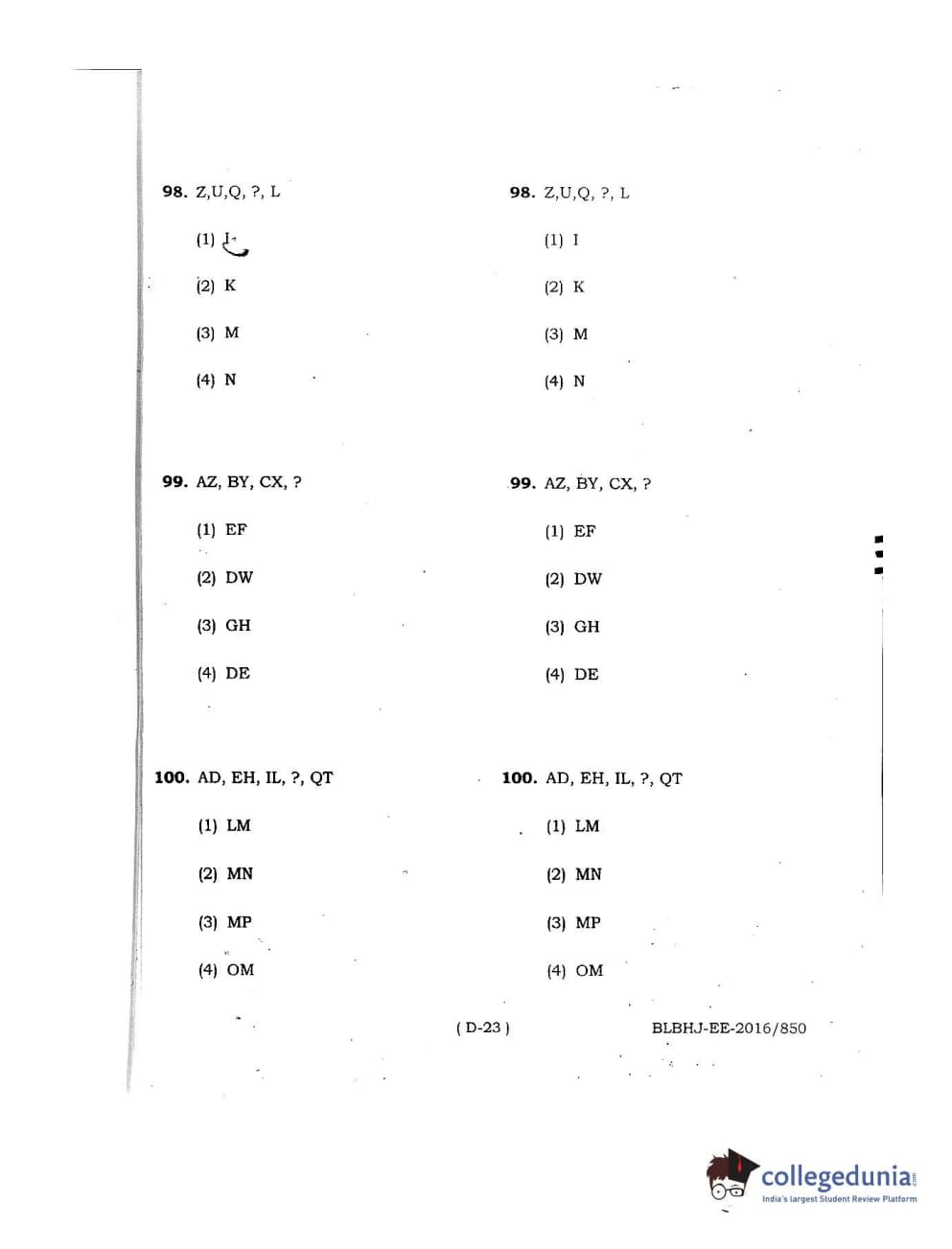 98. Z,U,Q, ?, L

(1) I

(2) K

(3) M

(4) N

99. AZ, BY, CX, ?

(1) EF

(2) DW

(3) GH

(4) DE

100. AD, EH, IL, ?, QT

(1) LM

(2) MN

(3) MP

(4) OM

98. Z,U,Q, ?, L

(1) I

(2) K

(3) M

(4) N

99. AZ, BY, CX, ?

(1) EF

(2) DW

(3) GH

(4) DE

100. AD, EH, IL, ?, QT

(1) LM

(2) MN

(3) MP

(4) OM

( D-23 )

BLBHJ-EE-2016/850

collegedunia.com
India's largest Student Review Platform